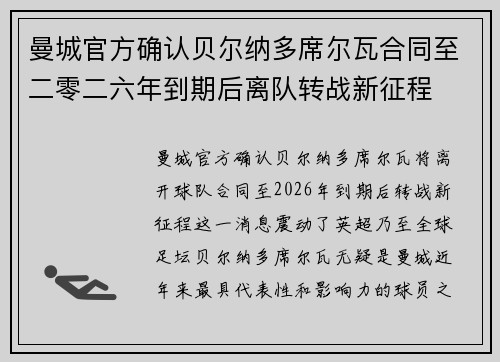 曼城官方确认贝尔纳多席尔瓦合同至二零二六年到期后离队转战新征程

曼城官方确认贝尔纳多席尔瓦将离开球队合同至2026年到期后转战新征程这一消息震动了英超乃至全球足坛贝尔纳多席尔瓦无疑是曼城近年来最具代表性和影响力的球员之